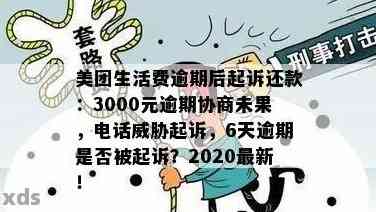 套路

刑事打击

美团生活费逾期后起诉还款：3000元逾期协商未果，电话威胁起诉，6天逾期是否被起诉？2020最新！

xds